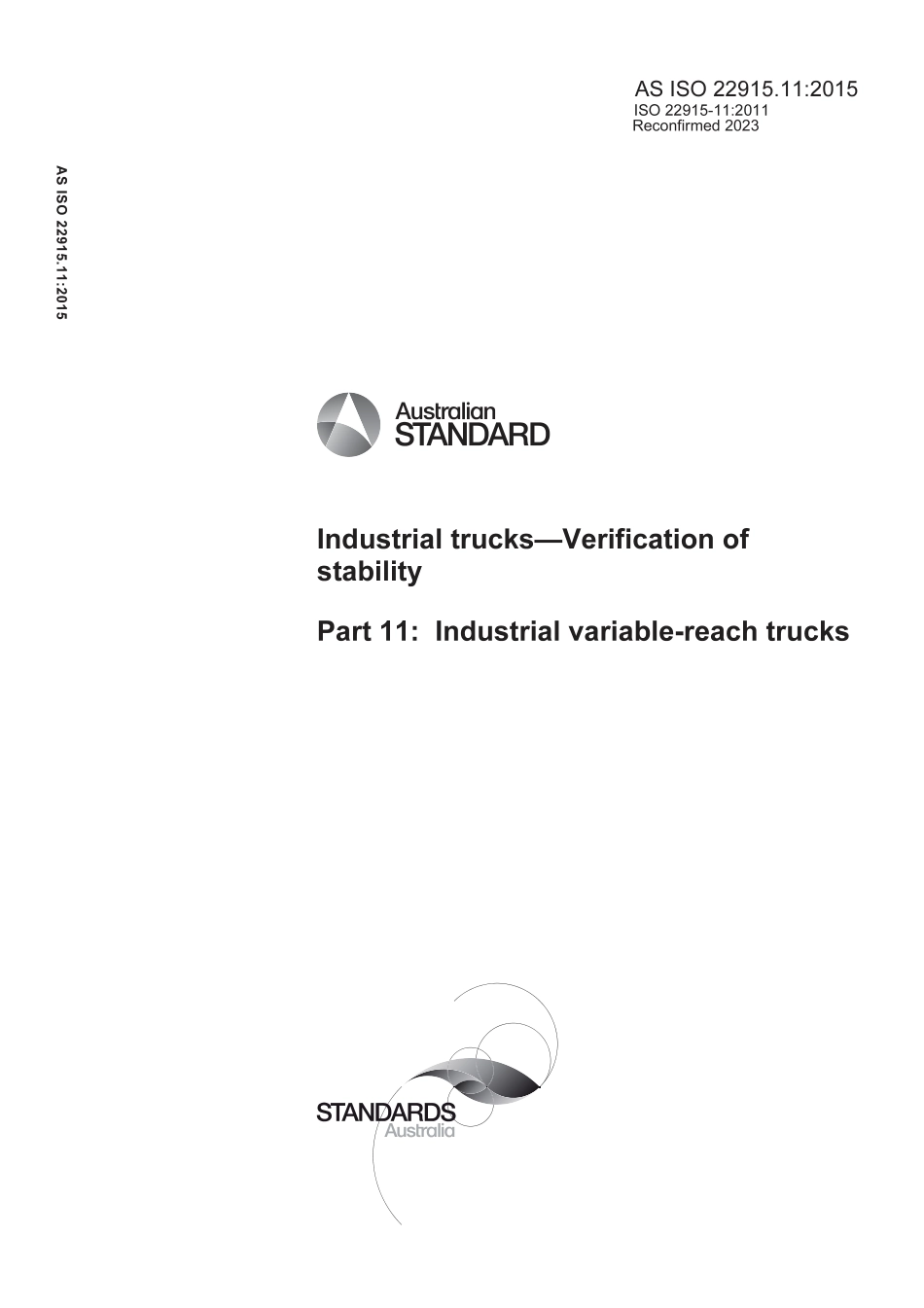 AS ISO 22915.11:2015
ISO 22915-11:2011
Reconfirmed 2023

AS ISO 22915.11:2015

Australian
STANDARD

Industrial trucks—Verification of stability

Part 11: Industrial variable-reach trucks

STANDARDS
Australia